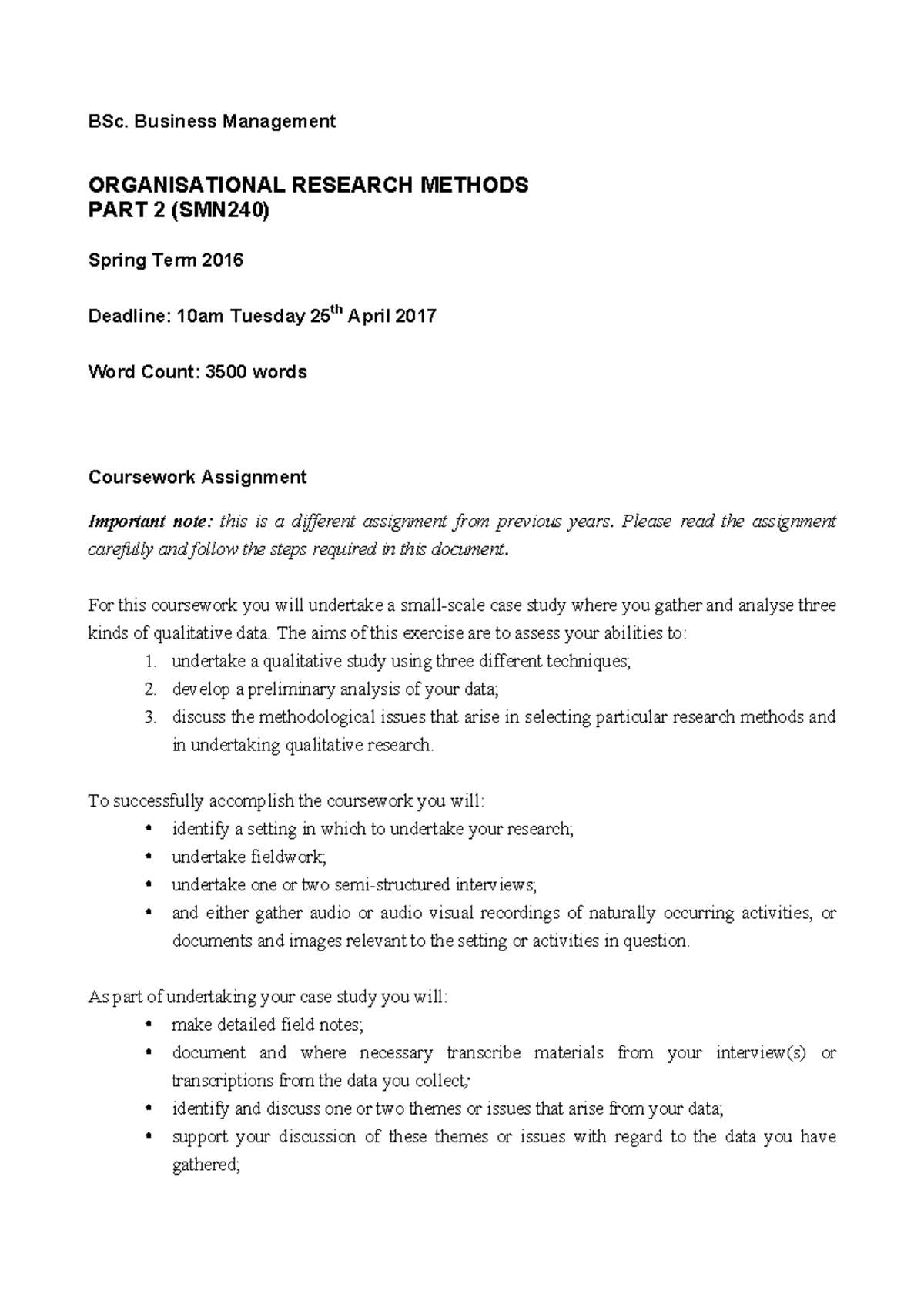 BSc. Business Management

ORGANISATIONAL RESEARCH METHODS
PART 2 (SMN240)

Spring Term 2016

Deadline: 10am Tuesday 25$^{th}$ April 2017

Word Count: 3500 words

Coursework Assignment

Important note: this is a different assignment from previous years. Please read the assignment carefully and follow the steps required in this document.

For this coursework you will undertake a small-scale case study where you gather and analyse three kinds of qualitative data. The aims of this exercise are to assess your abilities to:
1. undertake a qualitative study using three different techniques;
2. develop a preliminary analysis of your data;
3. discuss the methodological issues that arise in selecting particular research methods and in undertaking qualitative research.

To successfully accomplish the coursework you will:
• identify a setting in which to undertake your research;
• undertake fieldwork;
• undertake one or two semi-structured interviews;
• and either gather audio or audio visual recordings of naturally occurring activities, or documents and images relevant to the setting or activities in question.

As part of undertaking your case study you will:
• make detailed field notes;
• document and where necessary transcribe materials from your interview(s) or transcriptions from the data you collect;
• identify and discuss one or two themes or issues that arise from your data;
• support your discussion of these themes or issues with regard to the data you have gathered;